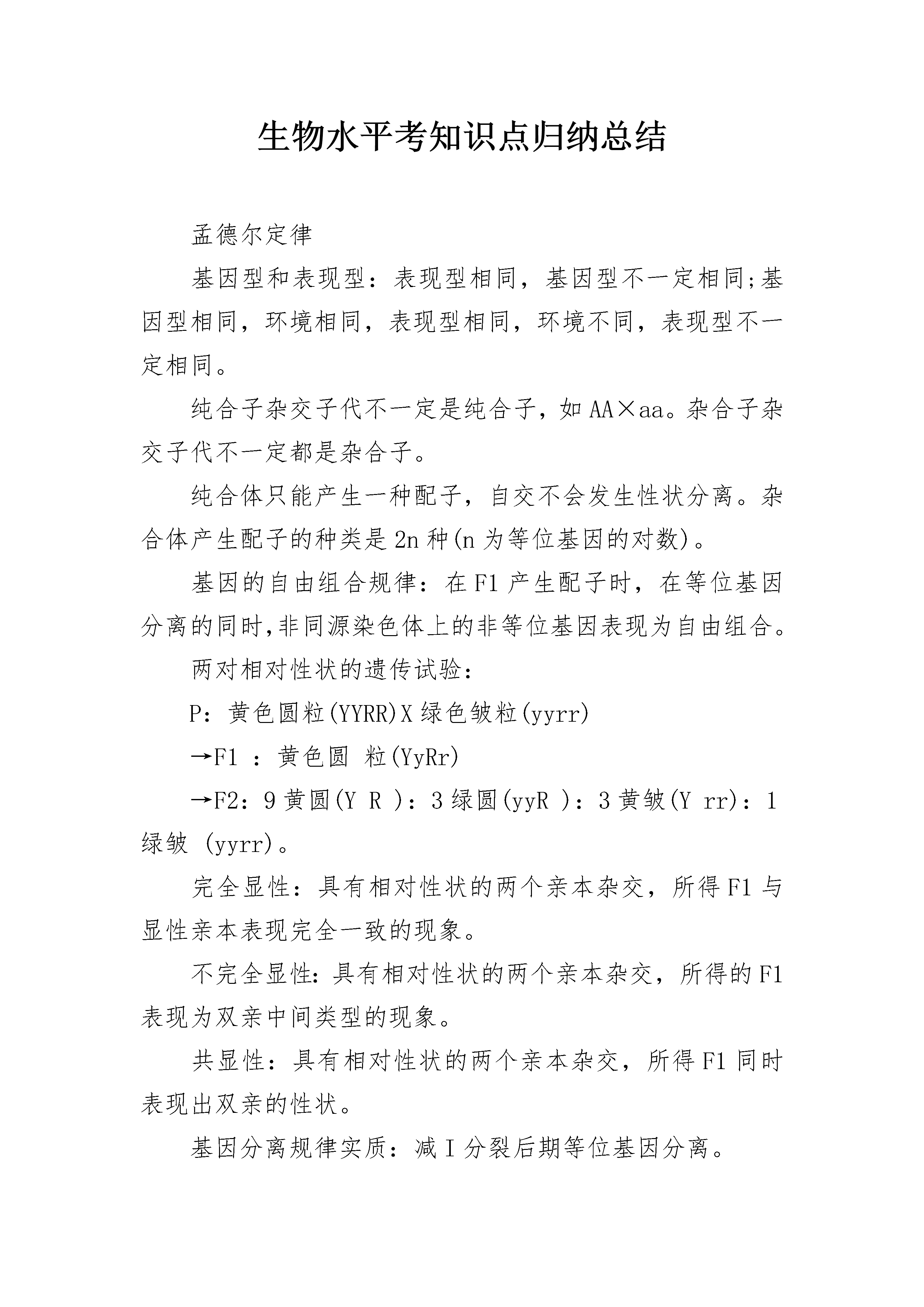 生物水平考知识点归纳总结

孟德尔定律

基因型和表现型：表现型相同，基因型不一定相同;基因型相同，环境相同，表现型相同，环境不同，表现型不一定相同。

纯合子杂交子代不一定是纯合子，如AA×aa。杂合子杂交子代不一定都是杂合子。

纯合体只能产生一种配子，自交不会发生性状分离。杂合体产生配子的种类是2n种(n为等位基因的对数)。

基因的自由组合规律：在F1产生配子时，在等位基因分离的同时,非同源染色体上的非等位基因表现为自由组合。

两对相对性状的遗传试验：

P：黄色圆粒(YYRR)X绿色皱粒(yyrr)

→F1 ：黄色圆 粒(YyRr)

→F2：9黄圆(Y R )：3绿圆(yyR )：3黄皱(Y rr)：1绿皱 (yyrr)。

完全显性：具有相对性状的两个亲本杂交，所得F1与显性亲本表现完全一致的现象。

不完全显性：具有相对性状的两个亲本杂交，所得的F1表现为双亲中间类型的现象。

共显性：具有相对性状的两个亲本杂交，所得F1同时表现出双亲的性状。

基因分离规律实质：减Ⅰ分裂后期等位基因分离。